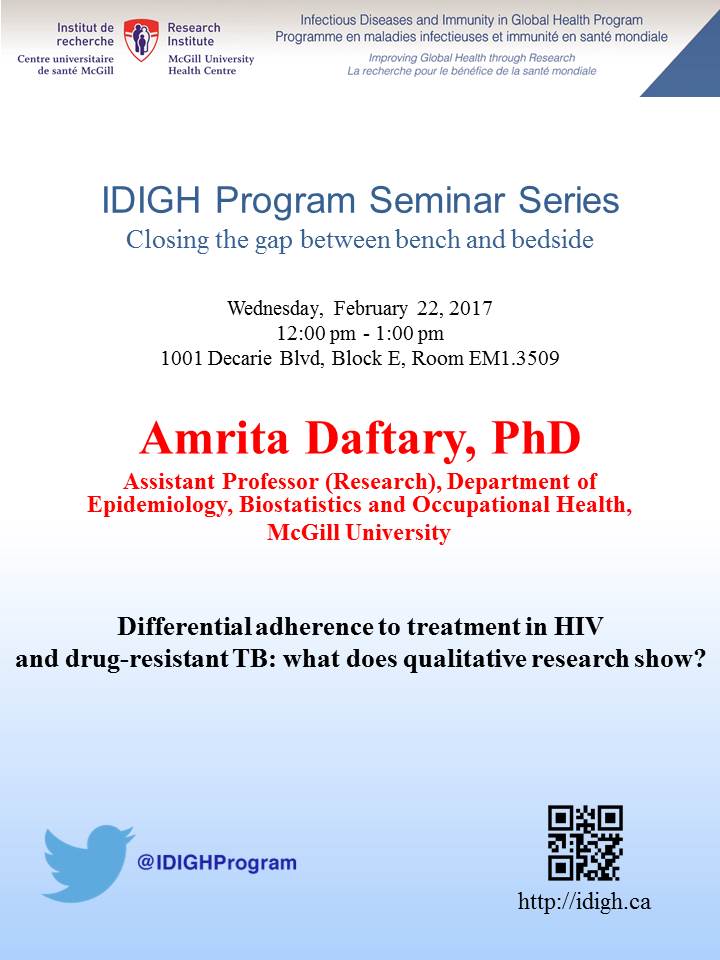 Institut de recherche
Centre universitaire de santé McGill

Research Institute
McGill University Health Centre

Infectious Diseases and Immunity in Global Health Program
Programme en maladies infectieuses et immunité en santé mondiale
Improving Global Health through Research
La recherche pour le bénéfice de la santé mondiale

IDIGH Program Seminar Series
Closing the gap between bench and bedside

Wednesday, February 22, 2017
12:00 pm - 1:00 pm
1001 Decarie Blvd, Block E, Room EM1.3509

Amrita Daftary, PhD
Assistant Professor (Research), Department of Epidemiology, Biostatistics and Occupational Health, McGill University

Differential adherence to treatment in HIV and drug-resistant TB: what does qualitative research show?

@IDIGHProgram

http://idigh.ca